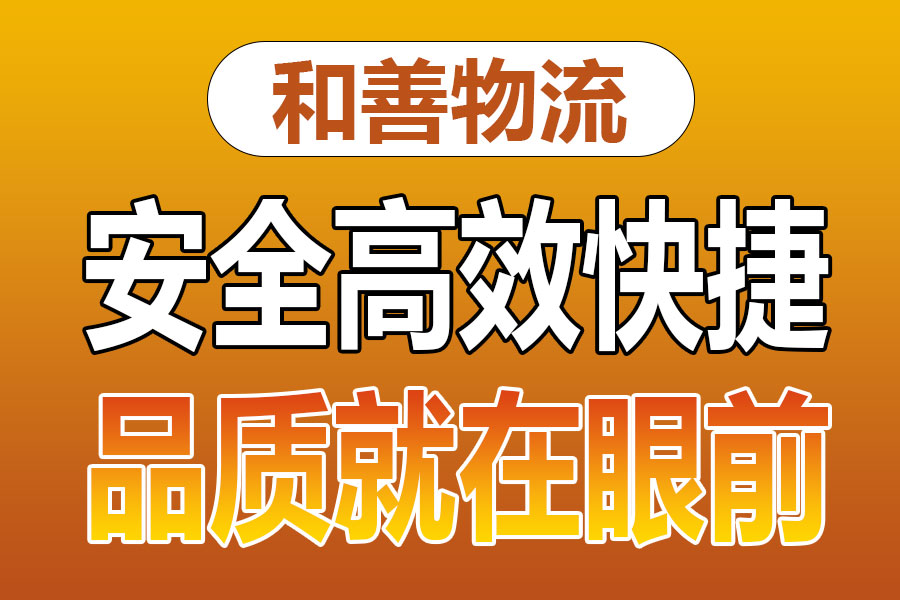 和善物流

安全高效快捷

品质就在眼前